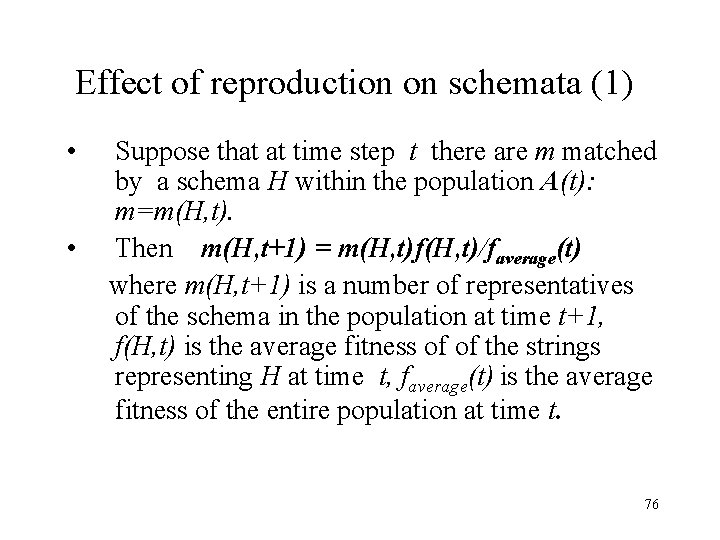 Effect of reproduction on schemata (1)

• Suppose that at time step $t$ there are $m$ matched by a schema $H$ within the population $A(t)$: $m=m(H,t)$.

• Then $m(H,t+1) = m(H,t)f(H,t)/f_{average}(t)$

where $m(H,t+1)$ is a number of representatives of the schema in the population at time $t+1$, $f(H,t)$ is the average fitness of of the strings representing $H$ at time $t$, $f_{average}(t)$ is the average fitness of the entire population at time $t$.

76